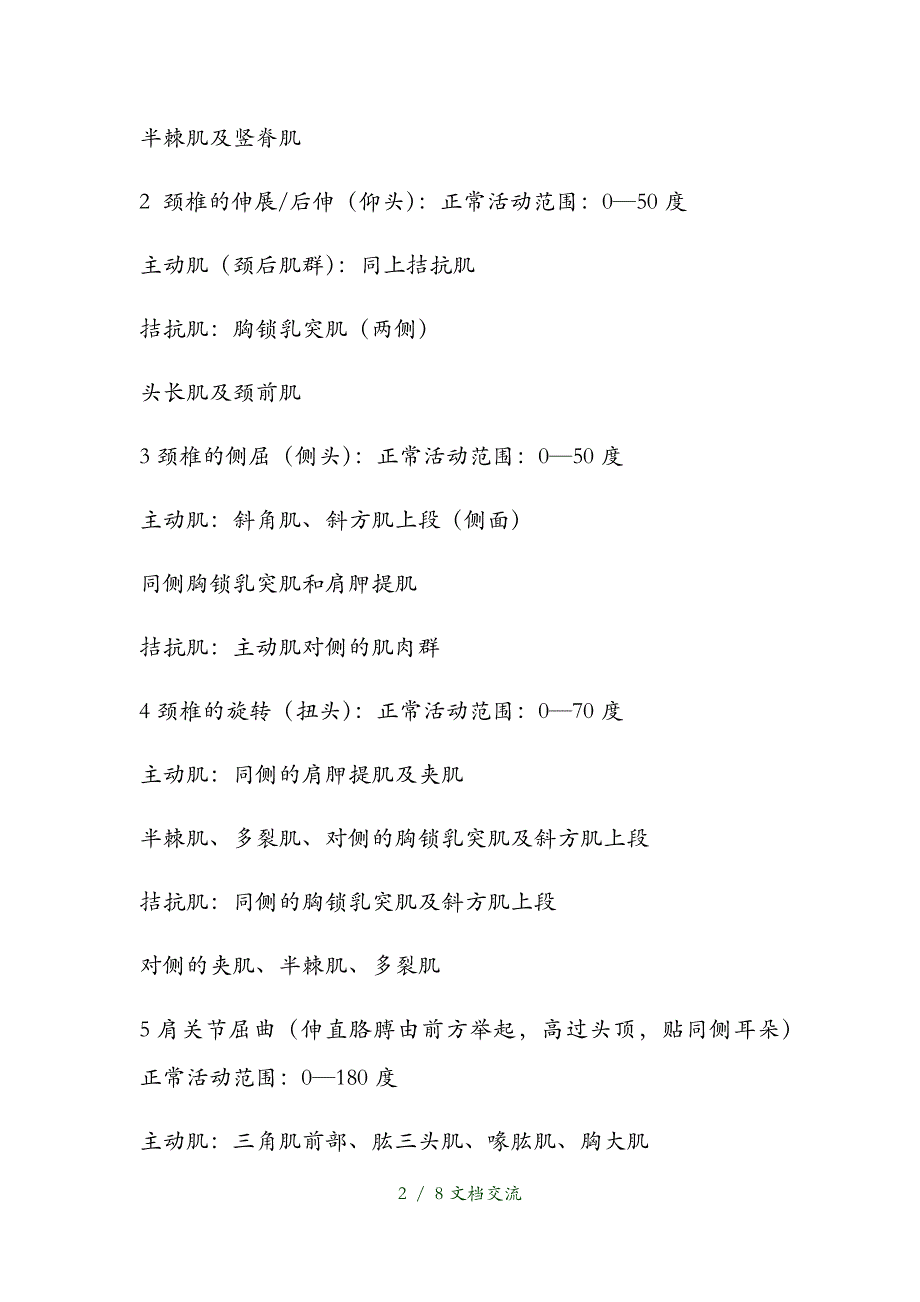 半棘肌及竖脊肌

2 颈椎的伸展/后伸（仰头）：正常活动范围：0—50 度

主动肌（颈后肌群）：同上拮抗肌

拮抗肌：胸锁乳突肌（两侧）

头长肌及颈前肌

3 颈椎的侧屈（侧头）：正常活动范围：0—50 度

主动肌：斜角肌、斜方肌上段（侧面）

同侧胸锁乳突肌和肩胛提肌

拮抗肌：主动肌对侧的肌肉群

4 颈椎的旋转（扭头）：正常活动范围：0—70 度

主动肌：同侧的肩胛提肌及夹肌

半棘肌、多裂肌、对侧的胸锁乳突肌及斜方肌上段

拮抗肌：同侧的胸锁乳突肌及斜方肌上段

对侧的夹肌、半棘肌、多裂肌

5 肩关节屈曲（伸直胳膊由前方举起，高过头顶，贴同侧耳朵）正常活动范围：0—180 度

主动肌：三角肌前部、肱三头肌、喙肱肌、胸大肌

2 / 8 文档交流